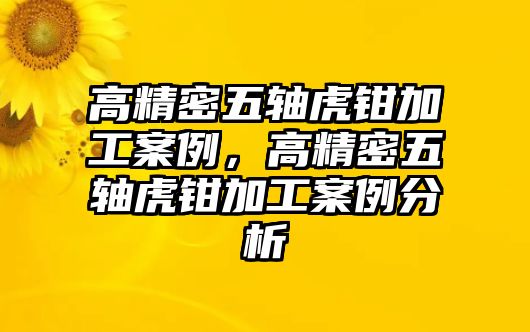 高精密五轴虎钳加工案例，高精密五轴虎钳加工案例分析